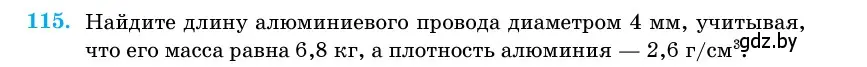 115. Найдите длину алюминиевого провода диаметром 4 мм, учитывая, что его масса равна 6,8 кг, а плотность алюминия — 2,6 г/см$^3$.

gdz.by